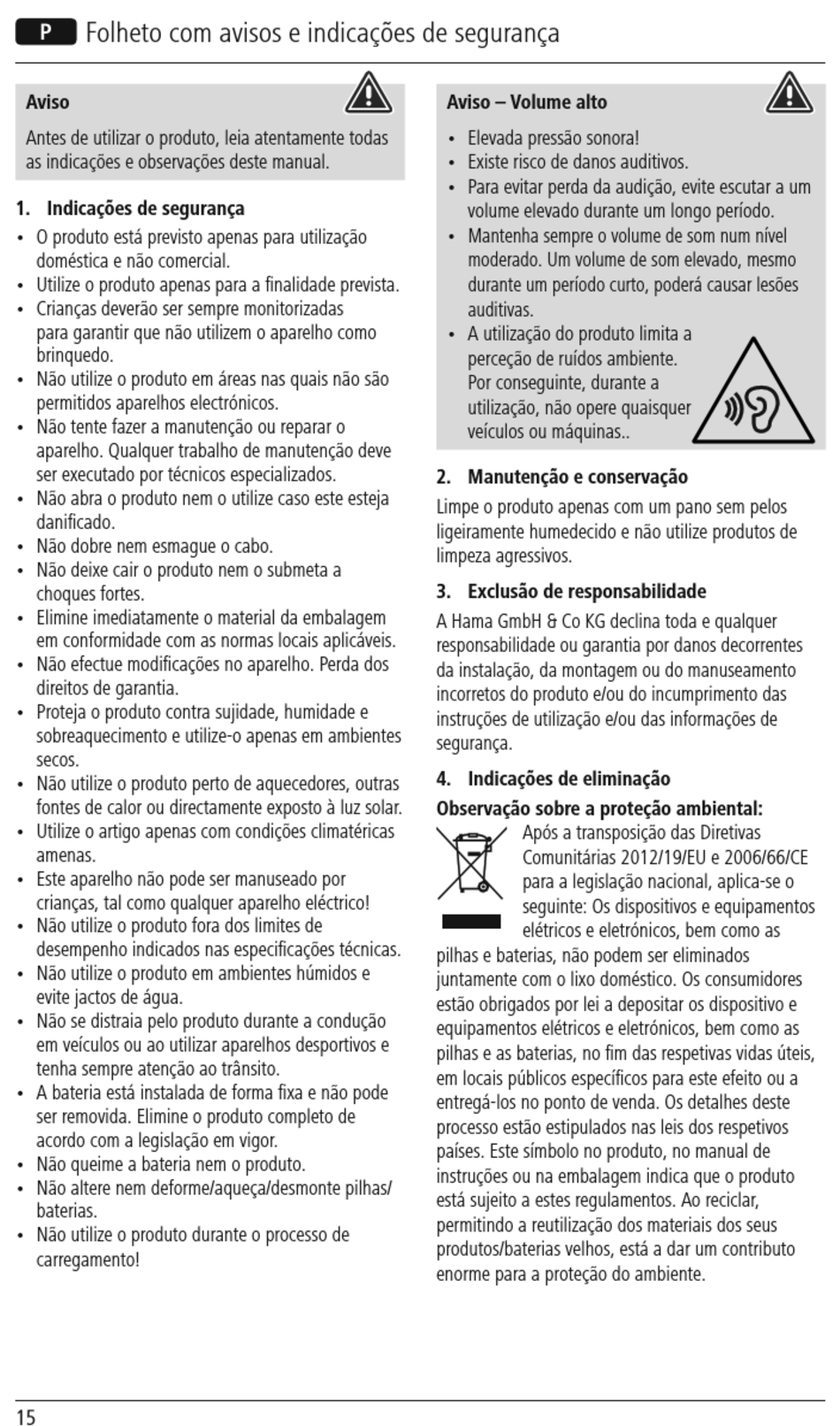 P Folheto com avisos e indicações de segurança

Aviso

Antes de utilizar o produto, leia atentamente todas as indicações e observações deste manual.

1. Indicações de segurança

• O produto está previsto apenas para utilização doméstica e não comercial.
• Utilize o produto apenas para a finalidade prevista.
• Crianças deverão ser sempre monitorizadas para garantir que não utilizem o aparelho como brinquedo.
• Não utilize o produto em áreas nas quais não são permitidos aparelhos electrónicos.
• Não tente fazer a manutenção ou reparar o aparelho. Qualquer trabalho de manutenção deve ser executado por técnicos especializados.
• Não abra o produto nem o utilize caso este esteja danificado.
• Não dobre nem esmague o cabo.
• Não deixe cair o produto nem o submeta a choques fortes.
• Elimine imediatamente o material da embalagem em conformidade com as normas locais aplicáveis.
• Não efectue modificações no aparelho. Perda dos direitos de garantia.
• Proteja o produto contra sujidade, humidade e sobreaquecimento e utilize-o apenas em ambientes secos.
• Não utilize o produto perto de aquecedores, outras fontes de calor ou directamente exposto à luz solar.
• Utilize o artigo apenas com condições climatéricas amenas.
• Este aparelho não pode ser manuseado por crianças, tal como qualquer aparelho eléctrico!
• Não utilize o produto fora dos limites de desempenho indicados nas especificações técnicas.
• Não utilize o produto em ambientes húmidos e evite jactos de água.
• Não se distraia pelo produto durante a condução em veículos ou ao utilizar aparelhos desportivos e tenha sempre atenção ao trânsito.
• A bateria está instalada de forma fixa e não pode ser removida. Elimine o produto completo de acordo com a legislação em vigor.
• Não queime a bateria nem o produto.
• Não altere nem deforme/aqueça/desmonte pilhas/baterias.
• Não utilize o produto durante o processo de carregamento!

Aviso – Volume alto

• Elevada pressão sonora!
• Existe risco de danos auditivos.
• Para evitar perda da audição, evite escutar a um volume elevado durante um longo período.
• Mantenha sempre o volume de som num nível moderado. Um volume de som elevado, mesmo durante um período curto, poderá causar lesões auditivas.
• A utilização do produto limita a perceção de ruídos ambiente. Por conseguinte, durante a utilização, não opere quaisquer veículos ou máquinas..

2. Manutenção e conservação

Limpe o produto apenas com um pano sem pelos ligeiramente humedecido e não utilize produtos de limpeza agressivos.

3. Exclusão de responsabilidade

A Hama GmbH & Co KG declina toda e qualquer responsabilidade ou garantia por danos decorrentes da instalação, da montagem ou do manuseamento incorretos do produto e/ou do incumprimento das instruções de utilização e/ou das informações de segurança.

4. Indicações de eliminação

Observação sobre a proteção ambiental:

Após a transposição das Diretivas Comunitárias 2012/19/EU e 2006/66/CE para a legislação nacional, aplica-se o seguinte: Os dispositivos e equipamentos elétricos e eletrónicos, bem como as pilhas e baterias, não podem ser eliminados juntamente com o lixo doméstico. Os consumidores estão obrigados por lei a depositar os dispositivo e equipamentos elétricos e eletrónicos, bem como as pilhas e as baterias, no fim das respetivas vidas úteis, em locais públicos específicos para este efeito ou a entregá-los no ponto de venda. Os detalhes deste processo estão estipulados nas leis dos respetivos países. Este símbolo no produto, no manual de instruções ou na embalagem indica que o produto está sujeito a estes regulamentos. Ao reciclar, permitindo a reutilização dos materiais dos seus produtos/baterias velhos, está a dar um contributo enorme para a proteção do ambiente.

15